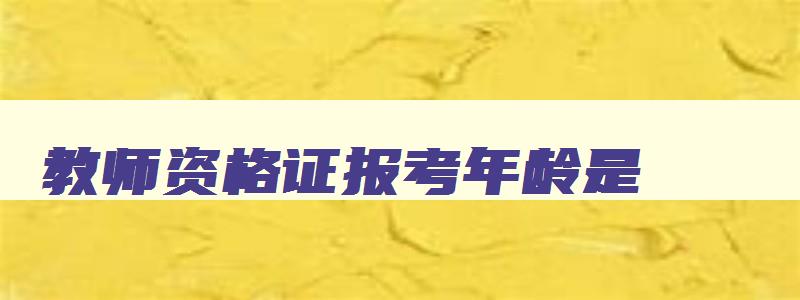 教师资格证报考年龄是